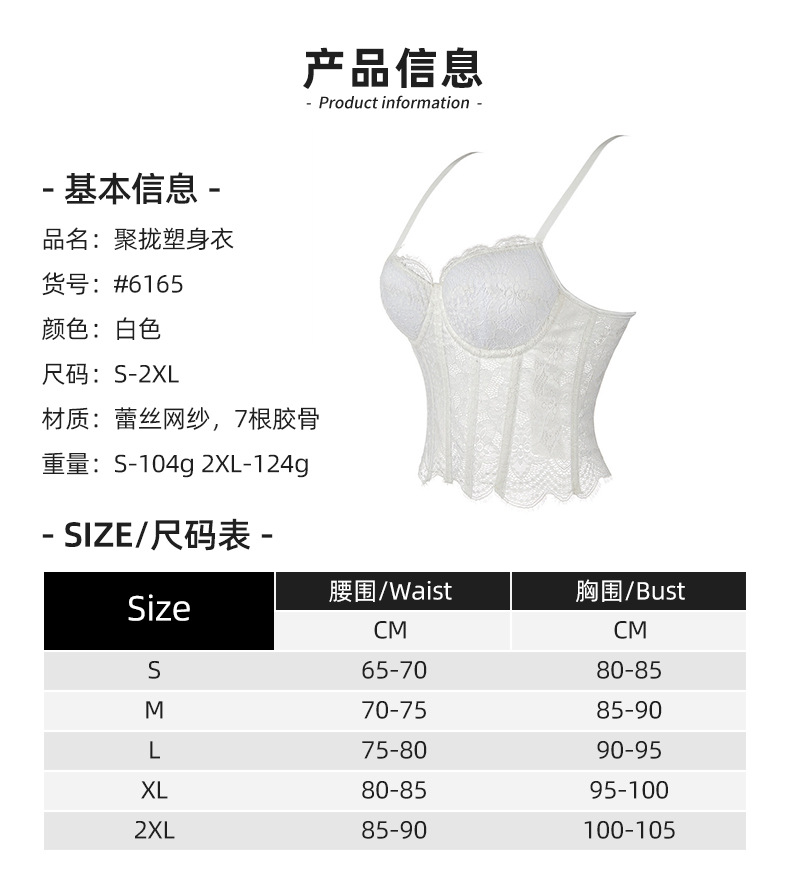 产品信息
- Product information -

- 基本信息 -

品名：聚拢塑身衣

货号：#6165

颜色：白色

尺码：S-2XL

材质：蕾丝网纱，7根胶骨

重量：S-104g 2XL-124g

- SIZE/尺码表 -

| Size | 腰围/Waist | 胸围/Bust |
|---|---|---|
| | CM | CM |
| S | 65-70 | 80-85 |
| M | 70-75 | 85-90 |
| L | 75-80 | 90-95 |
| XL | 80-85 | 95-100 |
| 2XL | 85-90 | 100-105 |